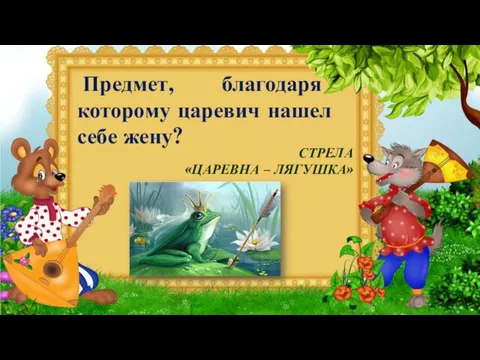 Предмет, благодаря которому царевич нашел себе жену?

СТРЕЛА
«ЦАРЕВНА – ЛЯГУШКА»